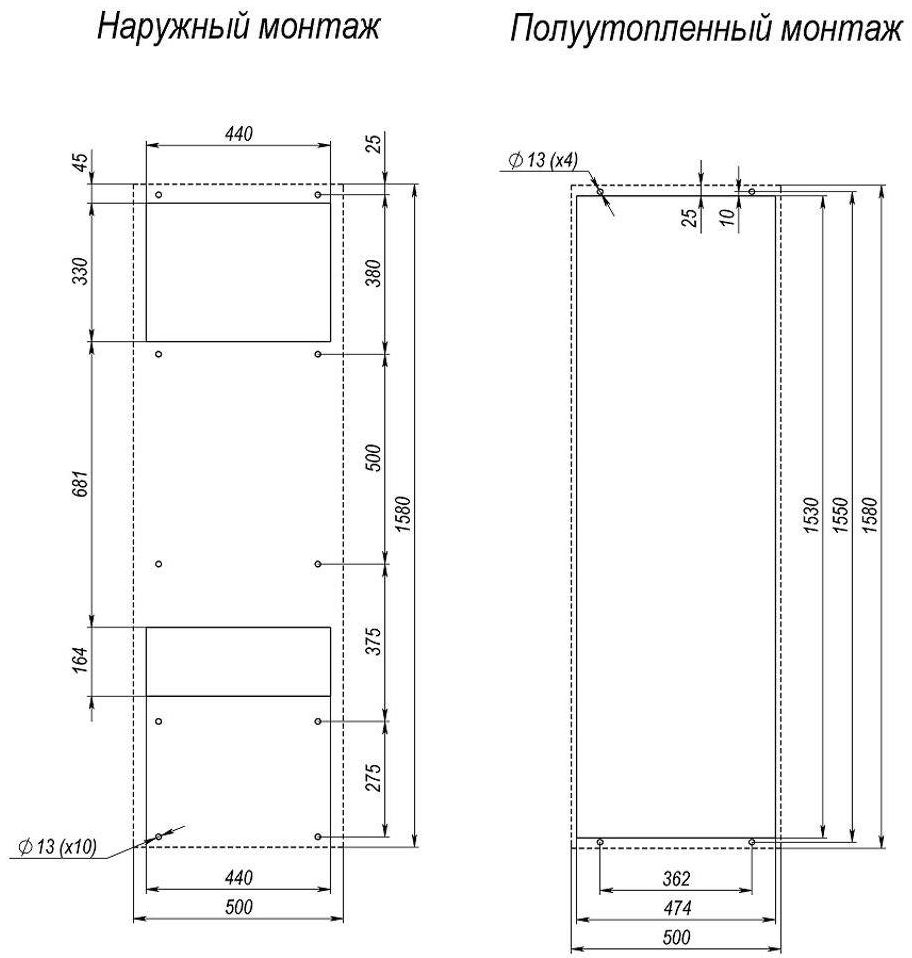 Наружный монтаж

440
45
25
330
380
681
500
1580
164
375
275
$\varnothing$ 13 (x10)
440
500

Полуутопленный монтаж

$\varnothing$ 13 (x4)
25
10
1530
1550
1580
362
474
500